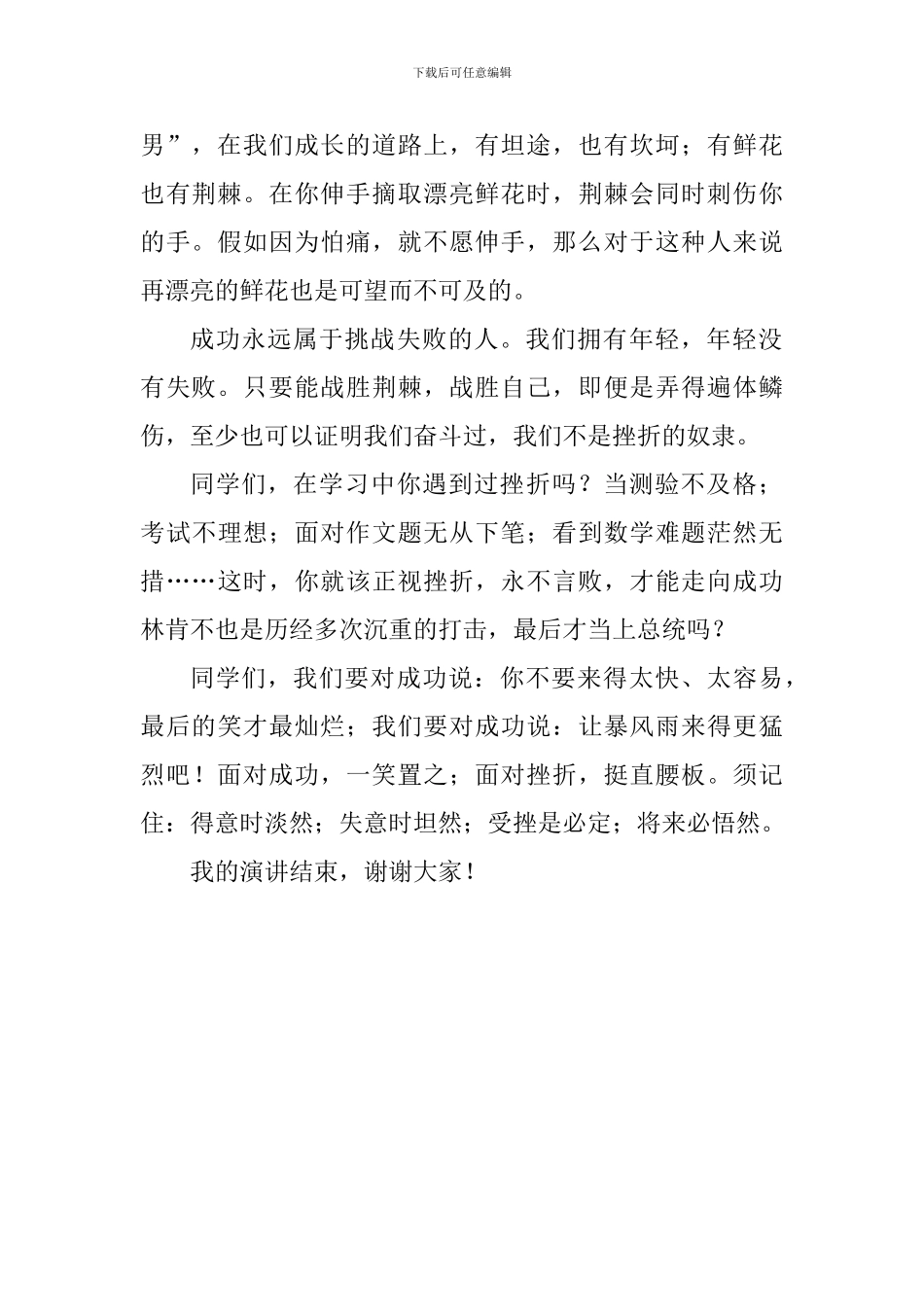 下载后可任意编辑

男”，在我们成长的道路上，有坦途，也有坎坷；有鲜花也有荆棘。在你伸手摘取漂亮鲜花时，荆棘会同时刺伤你的手。假如因为怕痛，就不愿伸手，那么对于这种人来说再漂亮的鲜花也是可望而不可及的。

成功永远属于挑战失败的人。我们拥有年轻，年轻没有失败。只要能战胜荆棘，战胜自己，即便是弄得遍体鳞伤，至少也可以证明我们奋斗过，我们不是挫折的奴隶。

同学们，在学习中你遇到过挫折吗？当测验不及格；考试不理想；面对作文题无从下笔；看到数学难题茫然无措……这时，你就该正视挫折，永不言败，才能走向成功林肯不也是历经多次沉重的打击，最后才当上总统吗？

同学们，我们要对成功说：你不要来得太快、太容易，最后的笑才最灿烂；我们要对成功说：让暴风雨来得更猛烈吧！面对成功，一笑置之；面对挫折，挺直腰板。须记住：得意时淡然；失意时坦然；受挫是必定；将来必悟然。

我的演讲结束，谢谢大家！